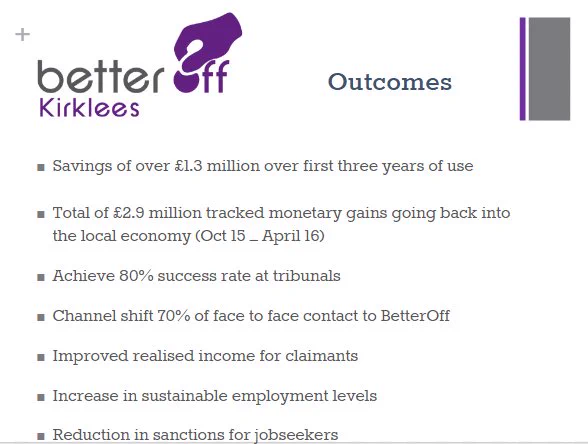 +

better off
Kirklees

Outcomes

■ Savings of over £1.3 million over first three years of use

■ Total of £2.9 million tracked monetary gains going back into the local economy (Oct 15 _ April 16)

■ Achieve 80% success rate at tribunals

■ Channel shift 70% of face to face contact to BetterOff

■ Improved realised income for claimants

■ Increase in sustainable employment levels

■ Reduction in sanctions for jobseekers